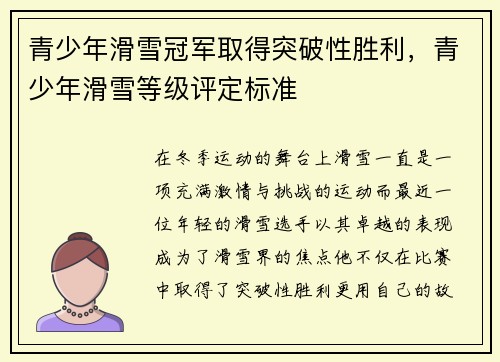 青少年滑雪冠军取得突破性胜利，青少年滑雪等级评定标准

在冬季运动的舞台上滑雪一直是一项充满激情与挑战的运动而最近一位年轻的滑雪选手以其卓越的表现成为了滑雪界的焦点他不仅在比赛中取得了突破性胜利更用自己的故